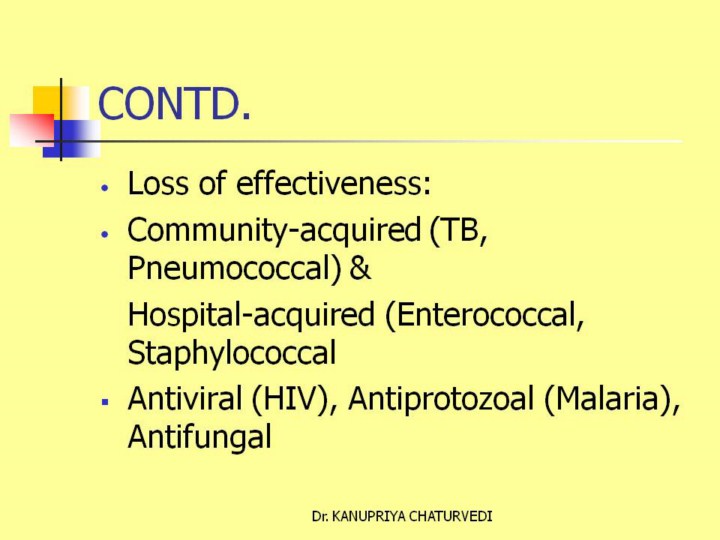 CONTD.

• Loss of effectiveness:

• Community-acquired (TB, Pneumococcal) &

Hospital-acquired (Enterococcal, Staphylococcal

• Antiviral (HIV), Antiprotozoal (Malaria), Antifungal

Dr. KANUPRIYA CHATURVEDI